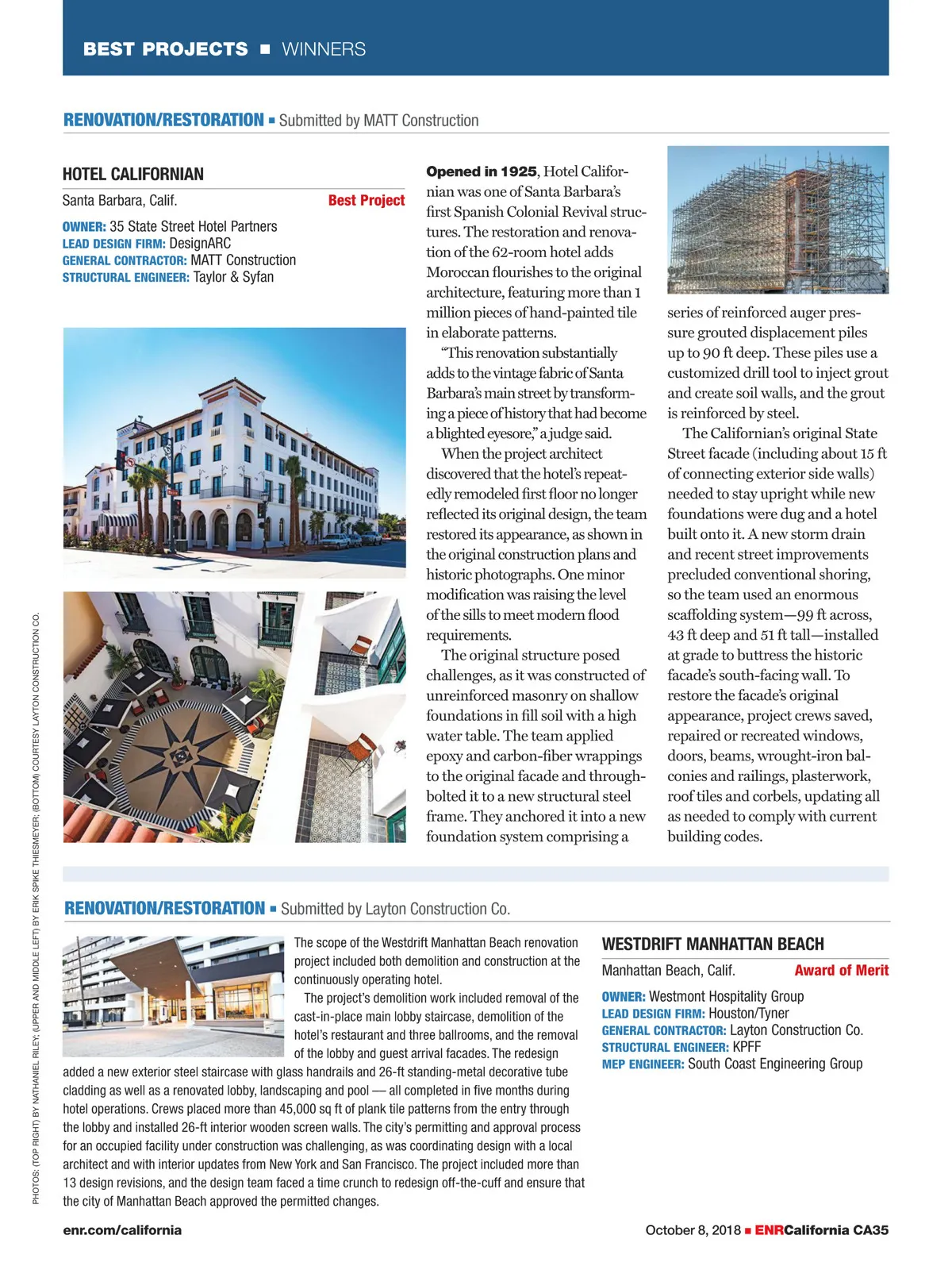 BEST PROJECTS ■ WINNERS

RENOVATION/RESTORATION ■ Submitted by MATT Construction

HOTEL CALIFORNIAN

Santa Barbara, Calif. Best Project

OWNER: 35 State Street Hotel Partners
LEAD DESIGN FIRM: DesignARC
GENERAL CONTRACTOR: MATT Construction
STRUCTURAL ENGINEER: Taylor & Syfan

Opened in 1925, Hotel Californian was one of Santa Barbara's first Spanish Colonial Revival structures. The restoration and renovation of the 62-room hotel adds Moroccan flourishes to the original architecture, featuring more than 1 million pieces of hand-painted tile in elaborate patterns.

"This renovation substantially adds to the vintage fabric of Santa Barbara's main street by transforming a piece of history that had become a blighted eyesore," a judge said.

When the project architect discovered that the hotel's repeatedly remodeled first floor no longer reflected its original design, the team restored its appearance, as shown in the original construction plans and historic photographs. One minor modification was raising the level of the sills to meet modern flood requirements.

The original structure posed challenges, as it was constructed of unreinforced masonry on shallow foundations in fill soil with a high water table. The team applied epoxy and carbon-fiber wrappings to the original facade and through-bolted it to a new structural steel frame. They anchored it into a new foundation system comprising a series of reinforced auger pressure grouted displacement piles up to 90 ft deep. These piles use a customized drill tool to inject grout and create soil walls, and the grout is reinforced by steel.

The Californian's original State Street facade (including about 15 ft of connecting exterior side walls) needed to stay upright while new foundations were dug and a hotel built onto it. A new storm drain and recent street improvements precluded conventional shoring, so the team used an enormous scaffolding system—99 ft across, 43 ft deep and 51 ft tall—installed at grade to buttress the historic facade's south-facing wall. To restore the facade's original appearance, project crews saved, repaired or recreated windows, doors, beams, wrought-iron balconies and railings, plasterwork, roof tiles and corbels, updating all as needed to comply with current building codes.

PHOTOS: (TOP RIGHT) BY NATHANIEL RILEY; (UPPER AND MIDDLE LEFT) BY ERIK SPIKE THIESMEYER; (BOTTOM) COURTESY LAYTON CONSTRUCTION CO.

RENOVATION/RESTORATION ■ Submitted by Layton Construction Co.

The scope of the Westdrift Manhattan Beach renovation project included both demolition and construction at the continuously operating hotel.

The project's demolition work included removal of the cast-in-place main lobby staircase, demolition of the hotel's restaurant and three ballrooms, and the removal of the lobby and guest arrival facades. The redesign added a new exterior steel staircase with glass handrails and 26-ft standing-metal decorative tube cladding as well as a renovated lobby, landscaping and pool — all completed in five months during hotel operations. Crews placed more than 45,000 sq ft of plank tile patterns from the entry through the lobby and installed 26-ft interior wooden screen walls. The city's permitting and approval process for an occupied facility under construction was challenging, as was coordinating design with a local architect and with interior updates from New York and San Francisco. The project included more than 13 design revisions, and the design team faced a time crunch to redesign off-the-cuff and ensure that the city of Manhattan Beach approved the permitted changes.

WESTDRIFT MANHATTAN BEACH

Manhattan Beach, Calif. Award of Merit

OWNER: Westmont Hospitality Group
LEAD DESIGN FIRM: Houston/Tyner
GENERAL CONTRACTOR: Layton Construction Co.
STRUCTURAL ENGINEER: KPFF
MEP ENGINEER: South Coast Engineering Group

enr.com/california

October 8, 2018 ■ ENRCalifornia CA35